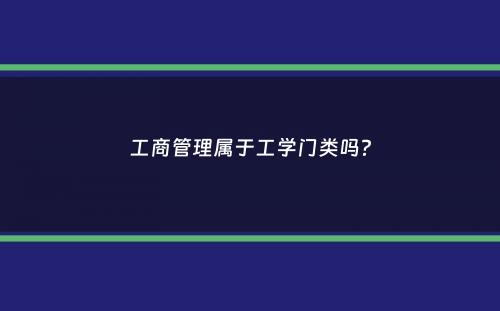 工商管理属于工学门类吗?